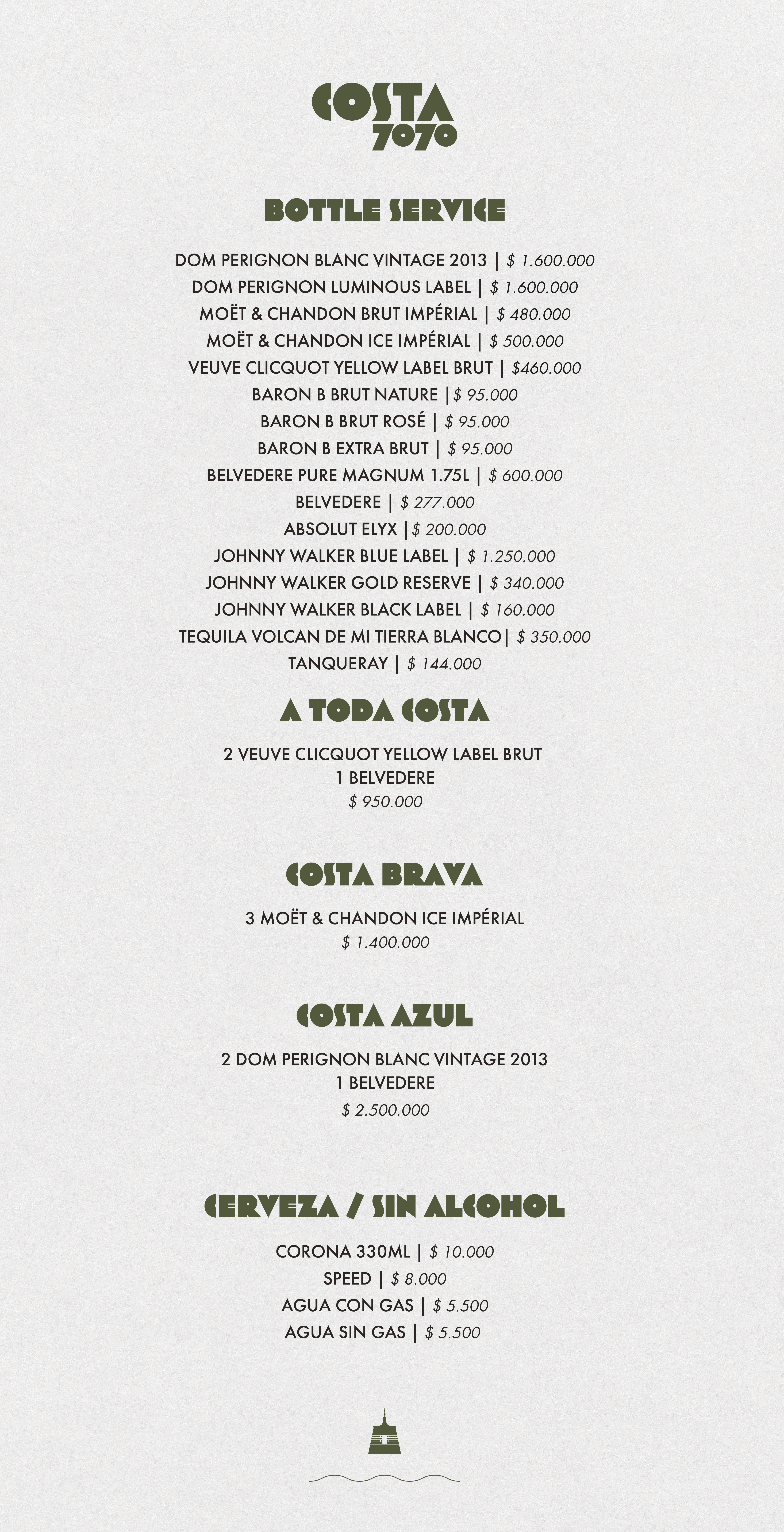 COSTA
7070

BOTTLE SERVICE

DOM PERIGNON BLANC VINTAGE 2013 | $ 1.600.000
DOM PERIGNON LUMINOUS LABEL | $ 1.600.000
MOËT & CHANDON BRUT IMPÉRIAL | $ 480.000
MOËT & CHANDON ICE IMPÉRIAL | $ 500.000
VEUVE CLICQUOT YELLOW LABEL BRUT | $460.000
BARON B BRUT NATURE |$ 95.000
BARON B BRUT ROSÉ | $ 95.000
BARON B EXTRA BRUT | $ 95.000
BELVEDERE PURE MAGNUM 1.75L | $ 600.000
BELVEDERE | $ 277.000
ABSOLUT ELYX |$ 200.000
JOHNNY WALKER BLUE LABEL | $ 1.250.000
JOHNNY WALKER GOLD RESERVE | $ 340.000
JOHNNY WALKER BLACK LABEL | $ 160.000
TEQUILA VOLCAN DE MI TIERRA BLANCO| $ 350.000
TANQUERAY | $ 144.000

A TODA COSTA

2 VEUVE CLICQUOT YELLOW LABEL BRUT
1 BELVEDERE
$ 950.000

COSTA BRAVA

3 MOËT & CHANDON ICE IMPÉRIAL
$ 1.400.000

COSTA AZUL

2 DOM PERIGNON BLANC VINTAGE 2013
1 BELVEDERE
$ 2.500.000

CERVEZA / SIN ALCOHOL

CORONA 330ML | $ 10.000
SPEED | $ 8.000
AGUA CON GAS | $ 5.500
AGUA SIN GAS | $ 5.500